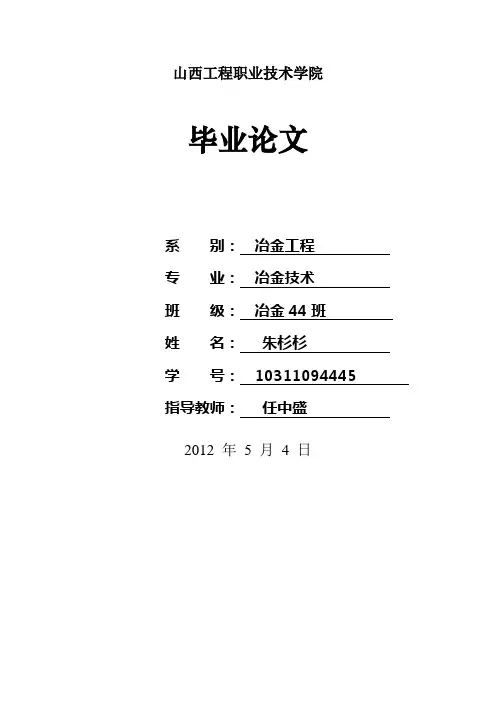 山西工程职业技术学院

毕业论文

系 别：冶金工程
专 业：冶金技术
班 级：冶金44班
姓 名：朱杉杉
学 号：10311094445
指导教师：任中盛

2012年5月4日